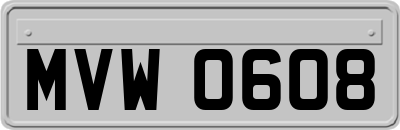 MVW 0608